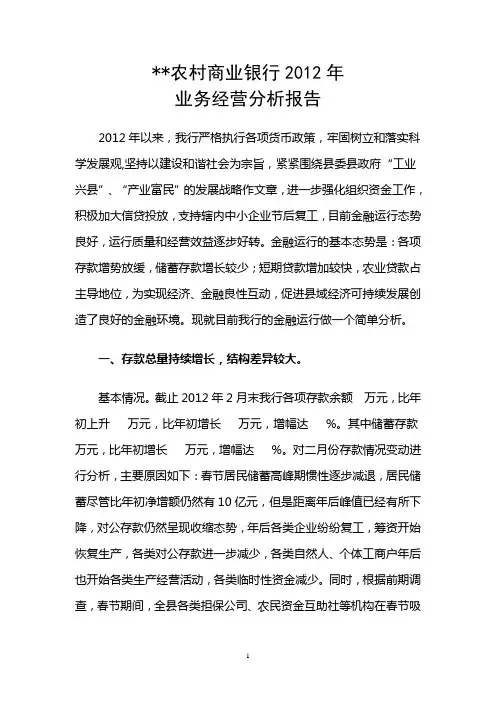 **农村商业银行 2012 年
业务经营分析报告

2012 年以来，我行严格执行各项货币政策，牢固树立和落实科学发展观,坚持以建设和谐社会为宗旨，紧紧围绕县委县政府“工业兴县”、“产业富民”的发展战略作文章，进一步强化组织资金工作，积极加大信贷投放，支持辖内中小企业节后复工，目前金融运行态势良好，运行质量和经营效益逐步好转。金融运行的基本态势是：各项存款增势放缓，储蓄存款增长较少；短期贷款增加较快，农业贷款占主导地位，为实现经济、金融良性互动，促进县域经济可持续发展创造了良好的金融环境。现就目前我行的金融运行做一个简单分析。

一、存款总量持续增长，结构差异较大。

基本情况。截止 2012 年 2 月末我行各项存款余额 万元，比年初上升 万元，比年初增长 万元，增幅达 %。其中储蓄存款 万元，比年初增长 万元，增幅达 %。对二月份存款情况变动进行分析，主要原因如下：春节居民储蓄高峰期惯性逐步减退，居民储蓄尽管比年初净增额仍然有 10 亿元，但是距离年后峰值已经有所下降，对公存款仍然呈现收缩态势，年后各类企业纷纷复工，筹资开始恢复生产，各类对公存款进一步减少，各类自然人、个体工商户年后也开始各类生产经营活动，各类临时性资金减少。同时，根据前期调查，春节期间，全县各类担保公司、农民资金互助社等机构在春节吸

1